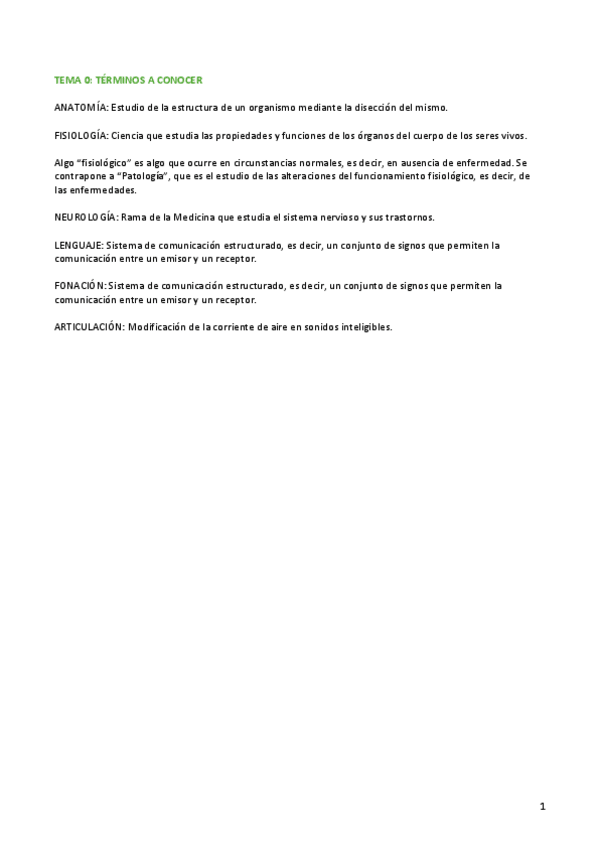 TEMA 0: TÉRMINOS A CONOCER

ANATOMÍA: Estudio de la estructura de un organismo mediante la disección del mismo.

FISIOLOGÍA: Ciencia que estudia las propiedades y funciones de los órganos del cuerpo de los seres vivos.

Algo “fisiológico” es algo que ocurre en circunstancias normales, es decir, en ausencia de enfermedad. Se contrapone a “Patología”, que es el estudio de las alteraciones del funcionamiento fisiológico, es decir, de las enfermedades.

NEUROLOGÍA: Rama de la Medicina que estudia el sistema nervioso y sus trastornos.

LENGUAJE: Sistema de comunicación estructurado, es decir, un conjunto de signos que permiten la comunicación entre un emisor y un receptor.

FONACIÓN: Sistema de comunicación estructurado, es decir, un conjunto de signos que permiten la comunicación entre un emisor y un receptor.

ARTICULACIÓN: Modificación de la corriente de aire en sonidos inteligibles.

1